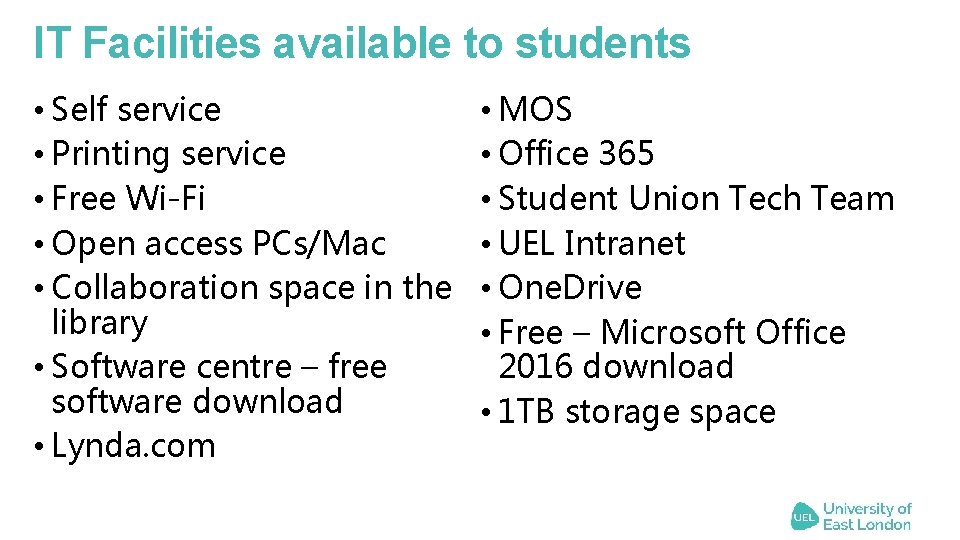 IT Facilities available to students

• Self service
• Printing service
• Free Wi-Fi
• Open access PCs/Mac
• Collaboration space in the library
• Software centre – free software download
• Lynda.com

• MOS
• Office 365
• Student Union Tech Team
• UEL Intranet
• OneDrive
• Free – Microsoft Office 2016 download
• 1TB storage space

UEL University of East London